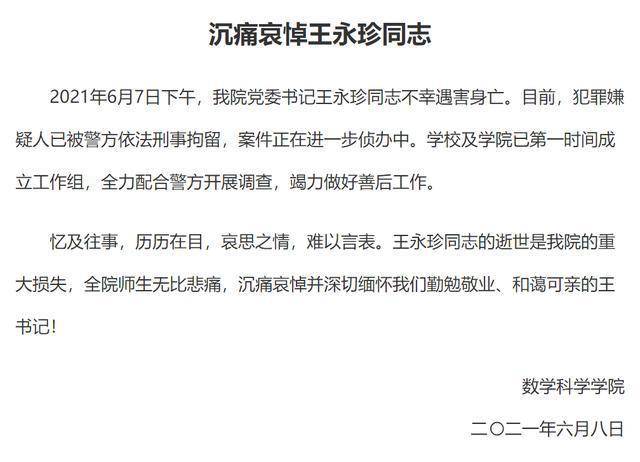 沉痛哀悼王永珍同志

2021年6月7日下午，我院党委书记王永珍同志不幸遇害身亡。目前，犯罪嫌疑人已被警方依法刑事拘留，案件正在进一步侦办中。学校及学院已第一时间成立工作组，全力配合警方开展调查，竭力做好善后工作。

忆及往事，历历在目，哀思之情，难以言表。王永珍同志的逝世是我院的重大损失，全院师生无比悲痛，沉痛哀悼并深切缅怀我们勤勉敬业、和蔼可亲的王书记！

数学科学学院

二〇二一年六月八日